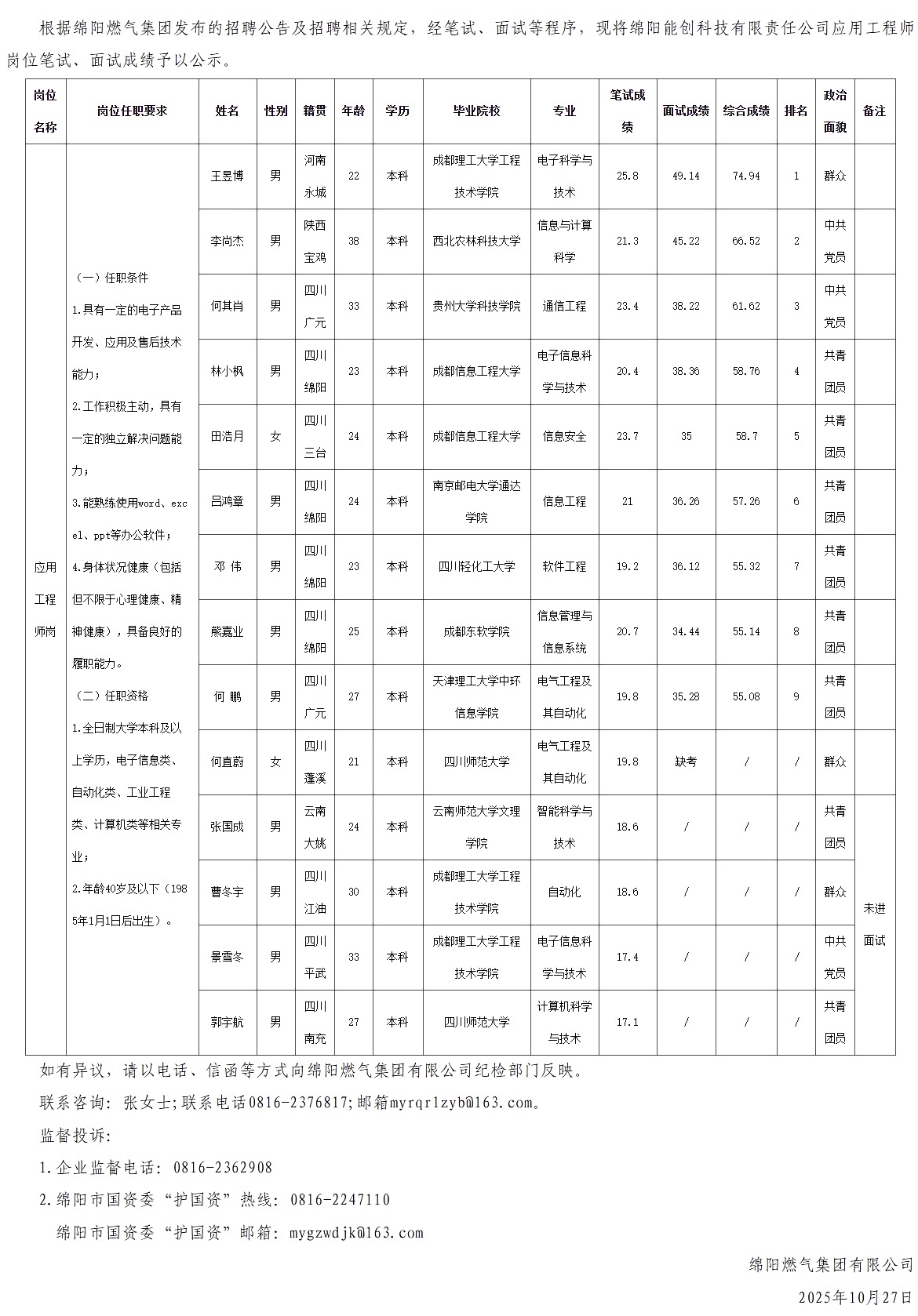 根据绵阳燃气集团发布的招聘公告及招聘相关规定，经笔试、面试等程序，现将绵阳能创科技有限责任公司应用工程师岗位笔试、面试成绩予以公示。

| 岗位名称 | 岗位任职要求 | 姓名 | 性别 | 籍贯 | 年龄 | 学历 | 毕业院校 | 专业 | 笔试成绩 | 面试成绩 | 综合成绩 | 排名 | 政治面貌 | 备注 |
|---|---|---|---|---|---|---|---|---|---|---|---|---|---|---|
| 应用工程师岗 | （一）任职条件 1.具有一定的电子产品开发、应用及售后技术能力； 2.工作积极主动，具有一定的独立解决问题能力； 3.能熟练使用word、excel、ppt等办公软件； 4.身体状况健康（包括但不限于心理健康、精神健康），具备良好的履职能力。 （二）任职资格 1.全日制大学本科及以上学历，电子信息类、自动化类、工业工程类、计算机类等相关专业； 2.年龄40岁及以下（1985年1月1日后出生）。 | 王昱博 | 男 | 河南永城 | 22 | 本科 | 成都理工大学工程技术学院 | 电子科学与技术 | 25.8 | 49.14 | 74.94 | 1 | 群众 | |
| | | 李尚杰 | 男 | 陕西宝鸡 | 38 | 本科 | 西北农林科技大学 | 信息与计算科学 | 21.3 | 45.22 | 66.52 | 2 | 中共党员 | |
| | | 何其肖 | 男 | 四川广元 | 33 | 本科 | 贵州大学科技学院 | 通信工程 | 23.4 | 38.22 | 61.62 | 3 | 中共党员 | |
| | | 林小枫 | 男 | 四川绵阳 | 23 | 本科 | 成都信息工程大学 | 电子信息科学与技术 | 20.4 | 38.36 | 58.76 | 4 | 共青团员 | |
| | | 田浩月 | 女 | 四川三台 | 24 | 本科 | 成都信息工程大学 | 信息安全 | 23.7 | 35 | 58.7 | 5 | 共青团员 | |
| | | 吕鸿章 | 男 | 四川绵阳 | 24 | 本科 | 南京邮电大学通达学院 | 信息工程 | 21 | 36.26 | 57.26 | 6 | 共青团员 | |
| | | 邓 伟 | 男 | 四川绵阳 | 23 | 本科 | 四川轻化工大学 | 软件工程 | 19.2 | 36.12 | 55.32 | 7 | 共青团员 | |
| | | 熊嘉业 | 男 | 四川绵阳 | 25 | 本科 | 成都东软学院 | 信息管理与信息系统 | 20.7 | 34.44 | 55.14 | 8 | 共青团员 | |
| | | 何 鹏 | 男 | 四川广元 | 27 | 本科 | 天津理工大学中环信息学院 | 电气工程及其自动化 | 19.8 | 35.28 | 55.08 | 9 | 共青团员 | |
| | | 何直蔚 | 女 | 四川蓬溪 | 21 | 本科 | 四川师范大学 | 电气工程及其自动化 | 19.8 | 缺考 | / | / | 群众 | |
| | | 张国成 | 男 | 云南大姚 | 24 | 本科 | 云南师范大学文理学院 | 智能科学与技术 | 18.6 | / | / | / | 共青团员 | 未进面试 |
| | | 曹冬宇 | 男 | 四川江油 | 30 | 本科 | 成都理工大学工程技术学院 | 自动化 | 18.6 | / | / | / | 群众 | |
| | | 景雪冬 | 男 | 四川平武 | 33 | 本科 | 成都理工大学工程技术学院 | 电子信息科学与技术 | 17.4 | / | / | / | 中共党员 | |
| | | 郭宇航 | 男 | 四川南充 | 27 | 本科 | 四川师范大学 | 计算机科学与技术 | 17.1 | / | / | / | 共青团员 | |

如有异议，请以电话、信函等方式向绵阳燃气集团有限公司纪检部门反映。

联系咨询：张女士;联系电话0816-2376817;邮箱myrqrlzyb@163.com。

监督投诉：

1.企业监督电话：0816-2362908

2.绵阳市国资委“护国资”热线：0816-2247110

绵阳市国资委“护国资”邮箱：mygzwdjk@163.com

绵阳燃气集团有限公司

2025年10月27日